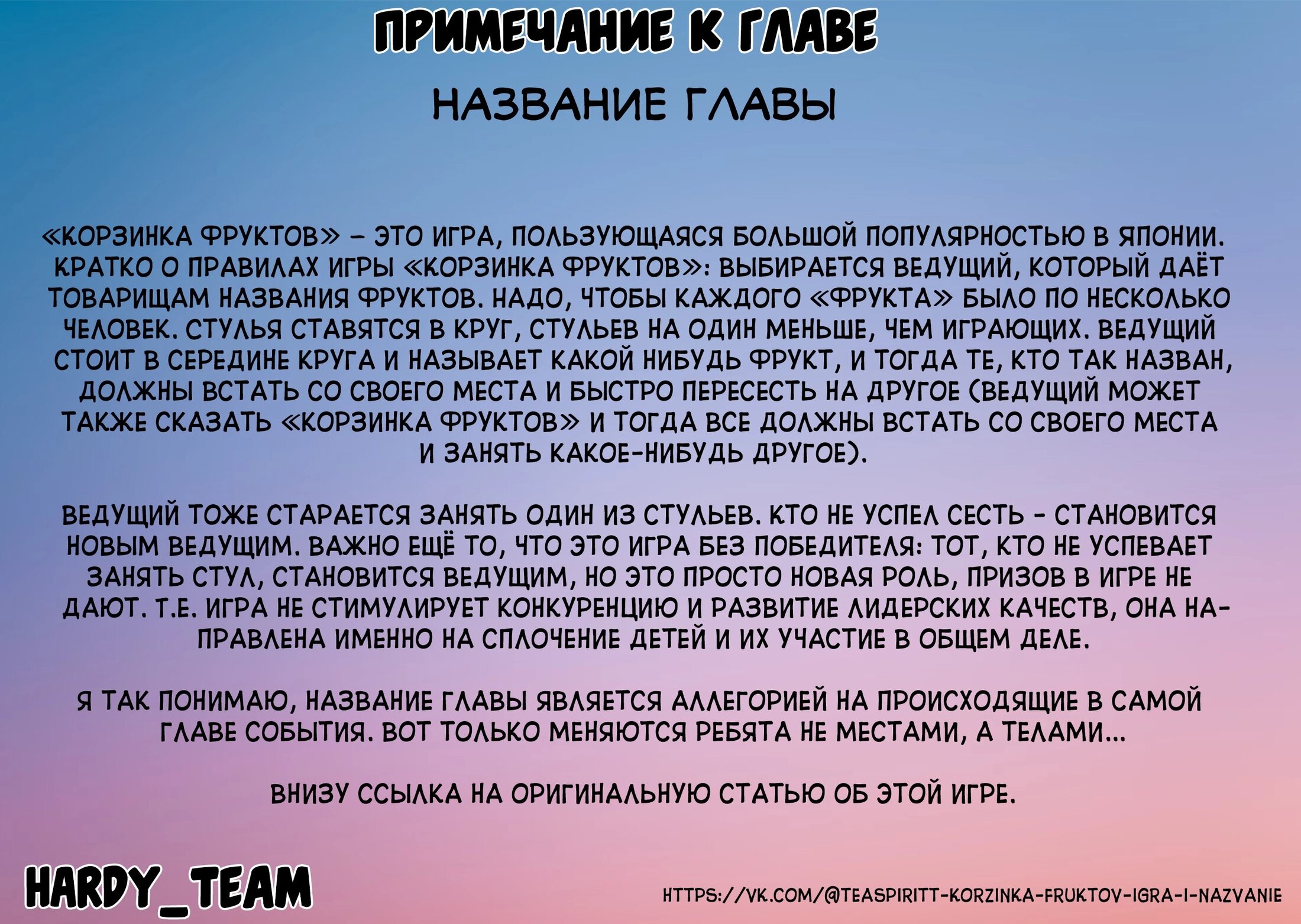 ПРИМЕЧАНИЕ К ГЛАВЕ

НАЗВАНИЕ ГЛАВЫ

«КОРЗИНКА ФРУКТОВ» – ЭТО ИГРА, ПОЛЬЗУЮЩАЯСЯ БОЛЬШОЙ ПОПУЛЯРНОСТЬЮ В ЯПОНИИ. КРАТКО О ПРАВИЛАХ ИГРЫ «КОРЗИНКА ФРУКТОВ»: ВЫБИРАЕТСЯ ВЕДУЩИЙ, КОТОРЫЙ ДАЁТ ТОВАРИЩАМ НАЗВАНИЯ ФРУКТОВ. НАДО, ЧТОБЫ КАЖДОГО «ФРУКТА» БЫЛО ПО НЕСКОЛЬКО ЧЕЛОВЕК. СТУЛЬЯ СТАВЯТСЯ В КРУГ, СТУЛЬЕВ НА ОДИН МЕНЬШЕ, ЧЕМ ИГРАЮЩИХ. ВЕДУЩИЙ СТОИТ В СЕРЕДИНЕ КРУГА И НАЗЫВАЕТ КАКОЙ НИБУДЬ ФРУКТ, И ТОГДА ТЕ, КТО ТАК НАЗВАН, ДОЛЖНЫ ВСТАТЬ СО СВОЕГО МЕСТА И БЫСТРО ПЕРЕСЕСТЬ НА ДРУГОЕ (ВЕДУЩИЙ МОЖЕТ ТАКЖЕ СКАЗАТЬ «КОРЗИНКА ФРУКТОВ» И ТОГДА ВСЕ ДОЛЖНЫ ВСТАТЬ СО СВОЕГО МЕСТА И ЗАНЯТЬ КАКОЕ-НИБУДЬ ДРУГОЕ).

ВЕДУЩИЙ ТОЖЕ СТАРАЕТСЯ ЗАНЯТЬ ОДИН ИЗ СТУЛЬЕВ. КТО НЕ УСПЕЛ СЕСТЬ - СТАНОВИТСЯ НОВЫМ ВЕДУЩИМ. ВАЖНО ЕЩЁ ТО, ЧТО ЭТО ИГРА БЕЗ ПОБЕДИТЕЛЯ: ТОТ, КТО НЕ УСПЕВАЕТ ЗАНЯТЬ СТУЛ, СТАНОВИТСЯ ВЕДУЩИМ, НО ЭТО ПРОСТО НОВАЯ РОЛЬ, ПРИЗОВ В ИГРЕ НЕ ДАЮТ. Т.Е. ИГРА НЕ СТИМУЛИРУЕТ КОНКУРЕНЦИЮ И РАЗВИТИЕ ЛИДЕРСКИХ КАЧЕСТВ, ОНА НАПРАВЛЕНА ИМЕННО НА СПЛОЧЕНИЕ ДЕТЕЙ И ИХ УЧАСТИЕ В ОБЩЕМ ДЕЛЕ.

Я ТАК ПОНИМАЮ, НАЗВАНИЕ ГЛАВЫ ЯВЛЯЕТСЯ АЛЛЕГОРИЕЙ НА ПРОИСХОДЯЩИЕ В САМОЙ ГЛАВЕ СОБЫТИЯ. ВОТ ТОЛЬКО МЕНЯЮТСЯ РЕБЯТА НЕ МЕСТАМИ, А ТЕЛАМИ...

ВНИЗУ ССЫЛКА НА ОРИГИНАЛЬНУЮ СТАТЬЮ ОБ ЭТОЙ ИГРЕ.

HARDY_TEAM

HTTPS://VK.COM/@TEASPIRITT-KORZINKA-FRUKTOV-IGRA-I-NAZVANIE